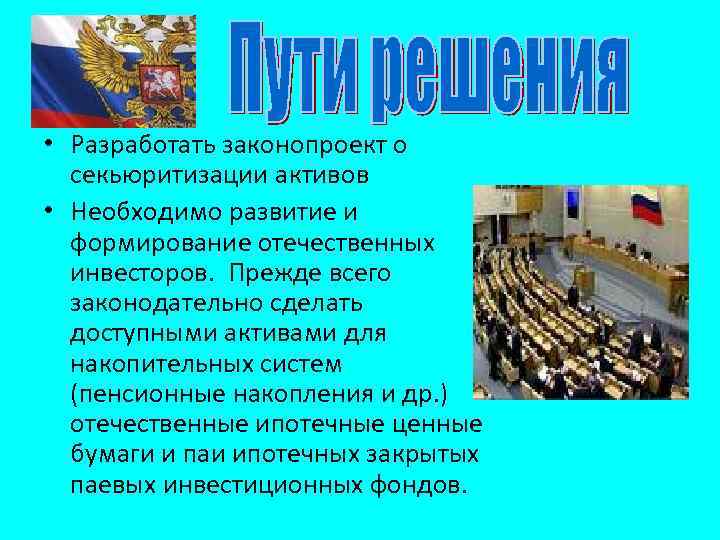 Пути решения

• Разработать законопроект о секьюритизации активов

• Необходимо развитие и формирование отечественных инвесторов. Прежде всего законодательно сделать доступными активами для накопительных систем (пенсионные накопления и др.) отечественные ипотечные ценные бумаги и паи ипотечных закрытых паевых инвестиционных фондов.